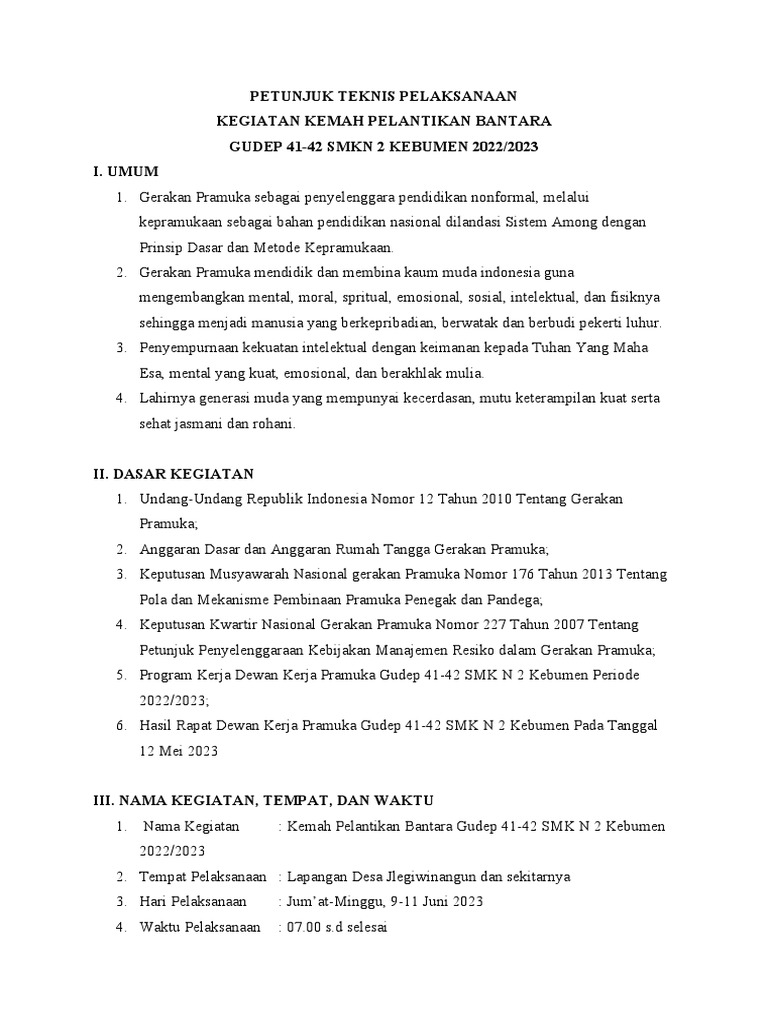 PETUNJUK TEKNIS PELAKSANAAN
KEGIATAN KEMAH PELANTIKAN BANTARA
GUDEP 41-42 SMKN 2 KEBUMEN 2022/2023

I. UMUM

1. Gerakan Pramuka sebagai penyelenggara pendidikan nonformal, melalui kepramukaan sebagai bahan pendidikan nasional dilandasi Sistem Among dengan Prinsip Dasar dan Metode Kepramukaan.
2. Gerakan Pramuka mendidik dan membina kaum muda indonesia guna mengembangkan mental, moral, spritual, emosional, sosial, intelektual, dan fisiknya sehingga menjadi manusia yang berkepribadian, berwatak dan berbudi pekerti luhur.
3. Penyempurnaan kekuatan intelektual dengan keimanan kepada Tuhan Yang Maha Esa, mental yang kuat, emosional, dan berakhlak mulia.
4. Lahirnya generasi muda yang mempunyai kecerdasan, mutu keterampilan kuat serta sehat jasmani dan rohani.

II. DASAR KEGIATAN

1. Undang-Undang Republik Indonesia Nomor 12 Tahun 2010 Tentang Gerakan Pramuka;
2. Anggaran Dasar dan Anggaran Rumah Tangga Gerakan Pramuka;
3. Keputusan Musyawarah Nasional gerakan Pramuka Nomor 176 Tahun 2013 Tentang Pola dan Mekanisme Pembinaan Pramuka Penegak dan Pandega;
4. Keputusan Kwartir Nasional Gerakan Pramuka Nomor 227 Tahun 2007 Tentang Petunjuk Penyelenggaraan Kebijakan Manajemen Resiko dalam Gerakan Pramuka;
5. Program Kerja Dewan Kerja Pramuka Gudep 41-42 SMK N 2 Kebumen Periode 2022/2023;
6. Hasil Rapat Dewan Kerja Pramuka Gudep 41-42 SMK N 2 Kebumen Pada Tanggal 12 Mei 2023

III. NAMA KEGIATAN, TEMPAT, DAN WAKTU

1. Nama Kegiatan : Kemah Pelantikan Bantara Gudep 41-42 SMK N 2 Kebumen 2022/2023
2. Tempat Pelaksanaan : Lapangan Desa Jlegiwinangun dan sekitarnya
3. Hari Pelaksanaan : Jum'at-Minggu, 9-11 Juni 2023
4. Waktu Pelaksanaan : 07.00 s.d selesai